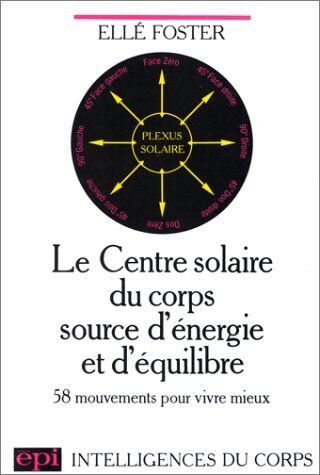 ELLÉ FOSTER

Face Zéro
45° Face droite
90° Droite
45° Dos droite
Dos Zéro
45° Dos gauche
90° Gauche
45° Face gauche

PLEXUS SOLAIRE

Le Centre solaire du corps source d'énergie et d'équilibre

58 mouvements pour vivre mieux

epi INTELLIGENCES DU CORPS